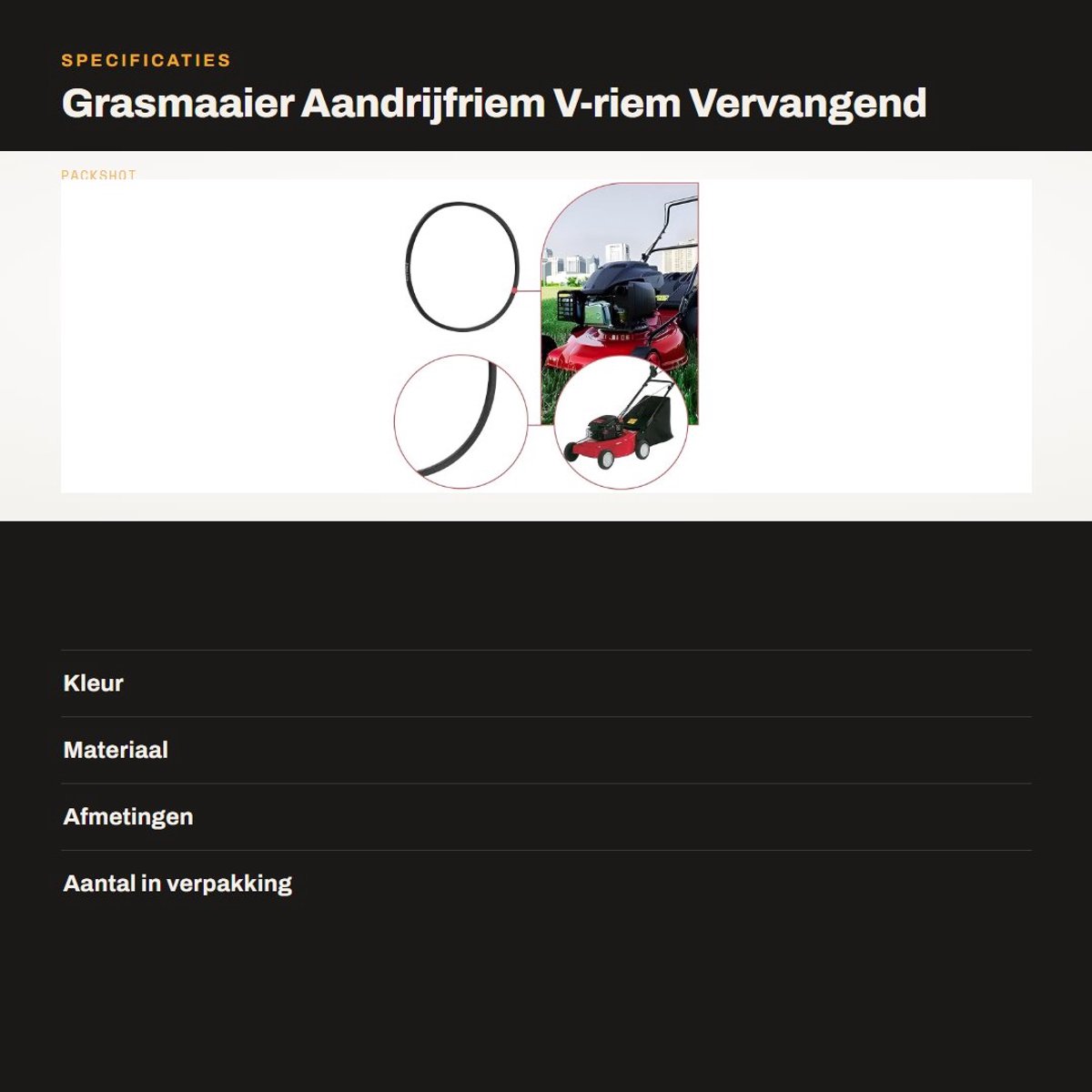 SPECIFICATIES

Grasmaaier Aandrijfriem V-riem Vervangend

PACKSHOT

Kleur

Materiaal

Afmetingen

Aantal in verpakking